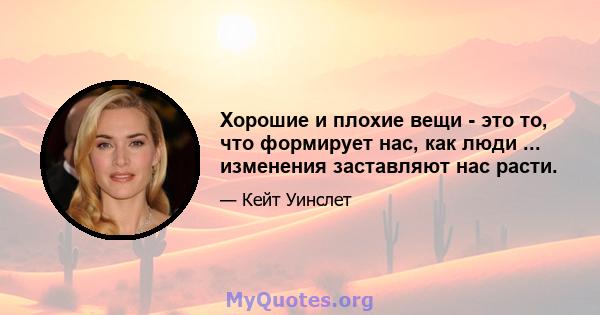 Хорошие и плохие вещи - это то, что формирует нас, как люди ... изменения заставляют нас расти.

— Кейт Уинслет

MyQuotes.org